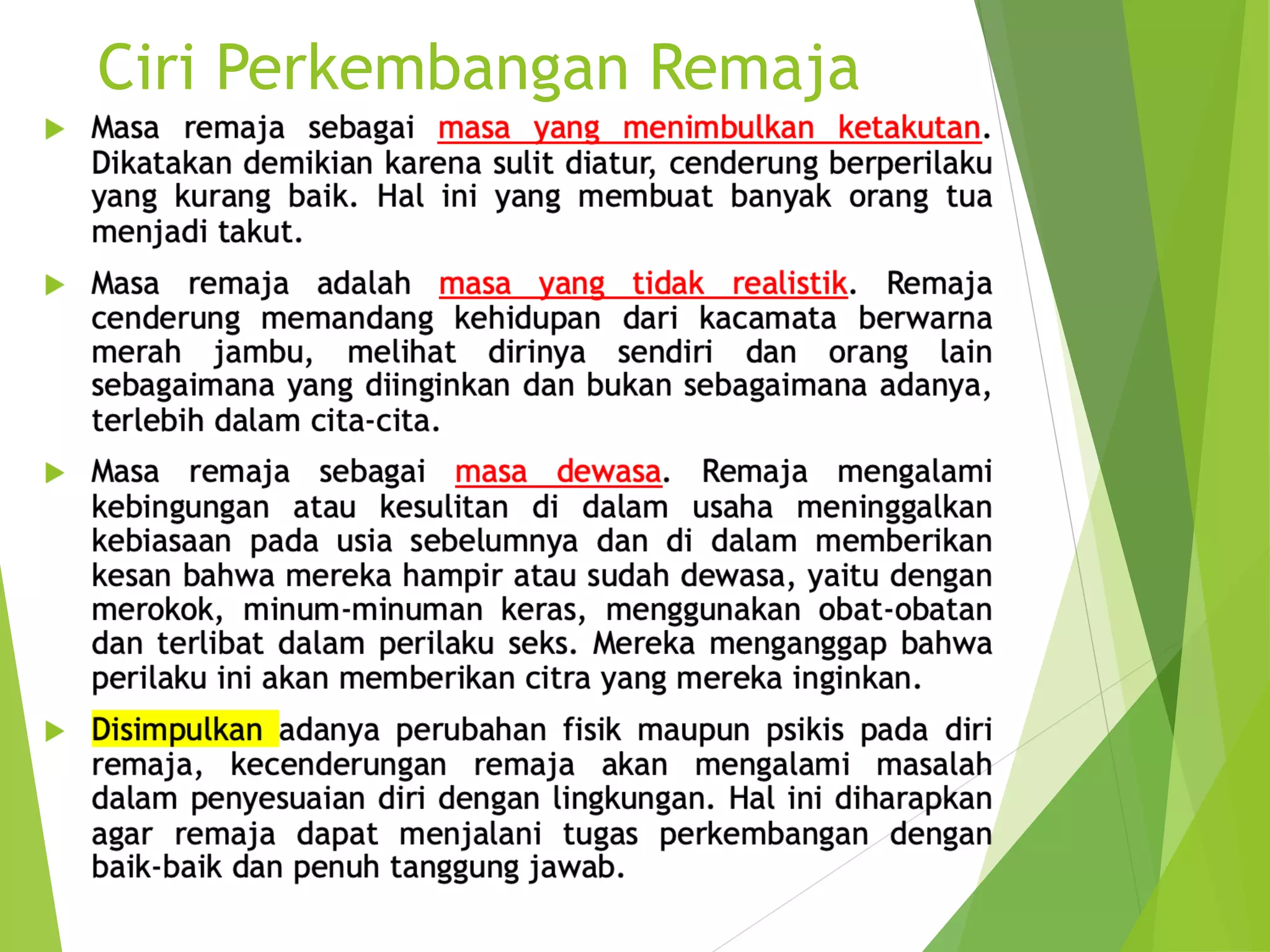 Ciri Perkembangan Remaja

Masa remaja sebagai masa yang menimbulkan ketakutan. Dikatakan demikian karena sulit diatur, cenderung berperilaku yang kurang baik. Hal ini yang membuat banyak orang tua menjadi takut.

Masa remaja adalah masa yang tidak realistik. Remaja cenderung memandang kehidupan dari kacamata berwarna merah jambu, melihat dirinya sendiri dan orang lain sebagaimana yang diinginkan dan bukan sebagaimana adanya, terlebih dalam cita-cita.

Masa remaja sebagai masa dewasa. Remaja mengalami kebingungan atau kesulitan di dalam usaha meninggalkan kebiasaan pada usia sebelumnya dan di dalam memberikan kesan bahwa mereka hampir atau sudah dewasa, yaitu dengan merokok, minum-minuman keras, menggunakan obat-obatan dan terlibat dalam perilaku seks. Mereka menganggap bahwa perilaku ini akan memberikan citra yang mereka inginkan.

Disimpulkan adanya perubahan fisik maupun psikis pada diri remaja, kecenderungan remaja akan mengalami masalah dalam penyesuaian diri dengan lingkungan. Hal ini diharapkan agar remaja dapat menjalani tugas perkembangan dengan baik-baik dan penuh tanggung jawab.